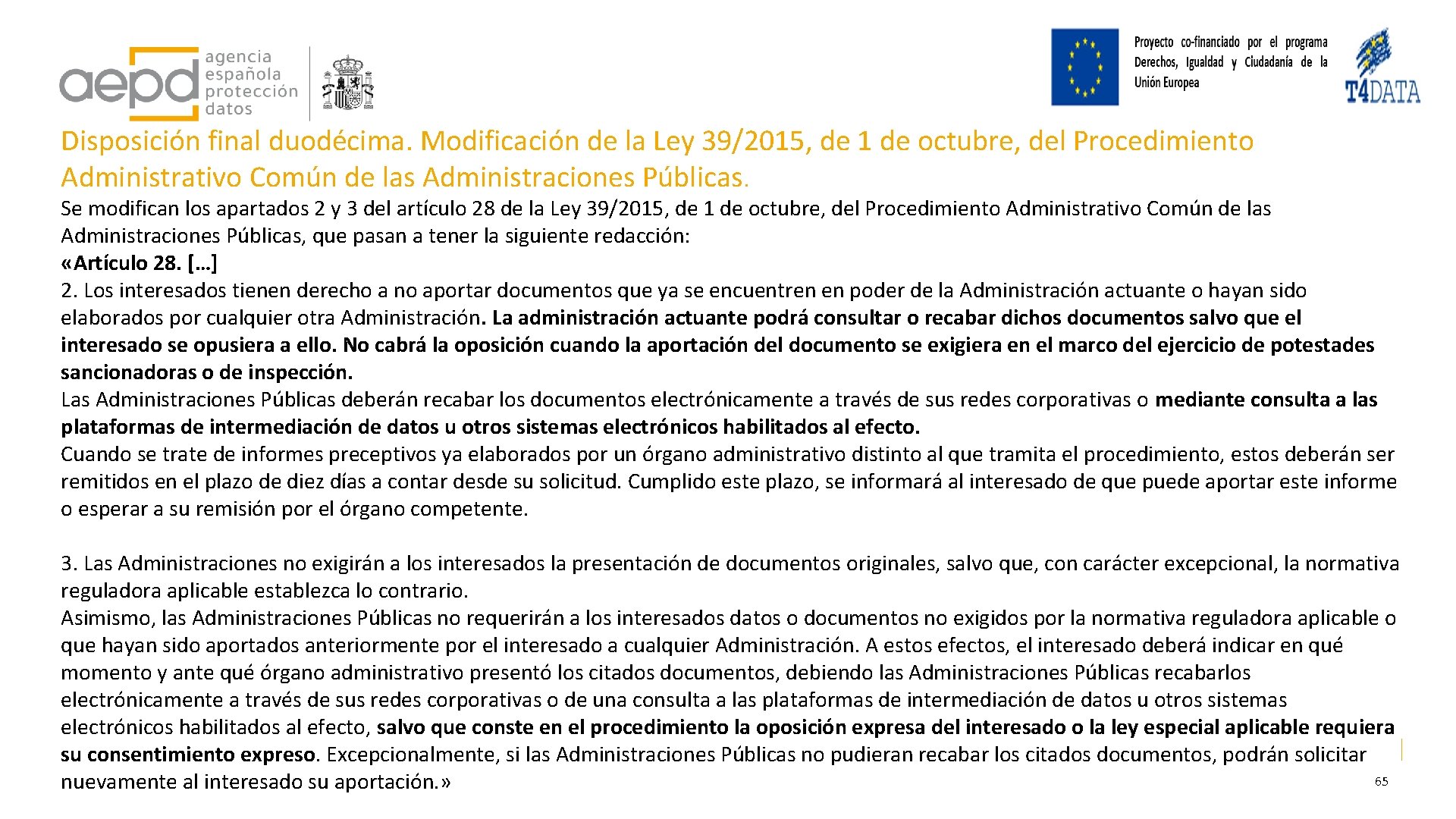 aepd agencia española protección datos

Proyecto co-financiado por el programa Derechos, Igualdad y Ciudadanía de la Unión Europea

T4DATA

Disposición final duodécima. Modificación de la Ley 39/2015, de 1 de octubre, del Procedimiento Administrativo Común de las Administraciones Públicas.

Se modifican los apartados 2 y 3 del artículo 28 de la Ley 39/2015, de 1 de octubre, del Procedimiento Administrativo Común de las Administraciones Públicas, que pasan a tener la siguiente redacción:
«Artículo 28. […]
2. Los interesados tienen derecho a no aportar documentos que ya se encuentren en poder de la Administración actuante o hayan sido elaborados por cualquier otra Administración. La administración actuante podrá consultar o recabar dichos documentos salvo que el interesado se opusiera a ello. No cabrá la oposición cuando la aportación del documento se exigiera en el marco del ejercicio de potestades sancionadoras o de inspección.
Las Administraciones Públicas deberán recabar los documentos electrónicamente a través de sus redes corporativas o mediante consulta a las plataformas de intermediación de datos u otros sistemas electrónicos habilitados al efecto.
Cuando se trate de informes preceptivos ya elaborados por un órgano administrativo distinto al que tramita el procedimiento, estos deberán ser remitidos en el plazo de diez días a contar desde su solicitud. Cumplido este plazo, se informará al interesado de que puede aportar este informe o esperar a su remisión por el órgano competente.

3. Las Administraciones no exigirán a los interesados la presentación de documentos originales, salvo que, con carácter excepcional, la normativa reguladora aplicable establezca lo contrario.
Asimismo, las Administraciones Públicas no requerirán a los interesados datos o documentos no exigidos por la normativa reguladora aplicable o que hayan sido aportados anteriormente por el interesado a cualquier Administración. A estos efectos, el interesado deberá indicar en qué momento y ante qué órgano administrativo presentó los citados documentos, debiendo las Administraciones Públicas recabarlos electrónicamente a través de sus redes corporativas o de una consulta a las plataformas de intermediación de datos u otros sistemas electrónicos habilitados al efecto, salvo que conste en el procedimiento la oposición expresa del interesado o la ley especial aplicable requiera su consentimiento expreso. Excepcionalmente, si las Administraciones Públicas no pudieran recabar los citados documentos, podrán solicitar nuevamente al interesado su aportación.»

65